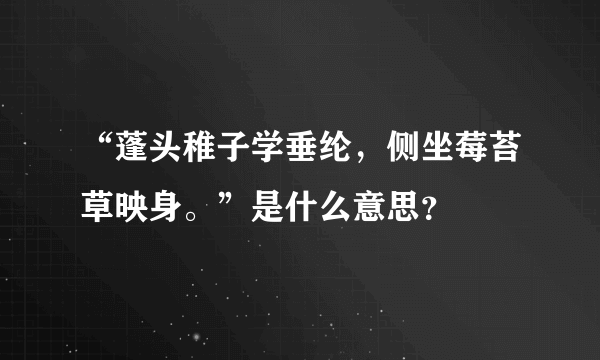 “蓬头稚子学垂纶，侧坐莓苔草映身。”是什么意思？